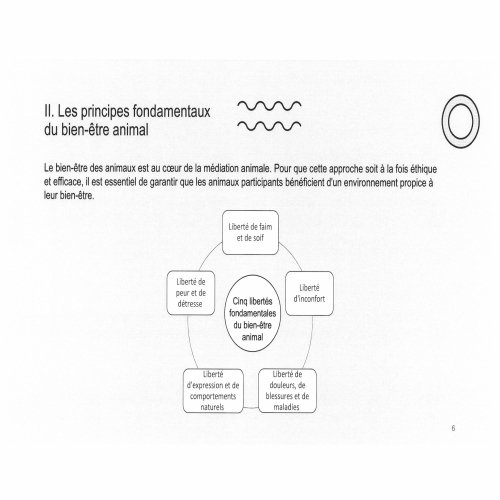 II. Les principes fondamentaux du bien-être animal

Le bien-être des animaux est au cœur de la médiation animale. Pour que cette approche soit à la fois éthique et efficace, il est essentiel de garantir que les animaux participants bénéficient d'un environnement propice à leur bien-être.

Liberté de faim et de soif

Liberté d'inconfort

Liberté de douleurs, de blessures et de maladies

Liberté d'expression et de comportements naturels

Liberté de peur et de détresse

Cinq libertés fondamentales du bien-être animal

6